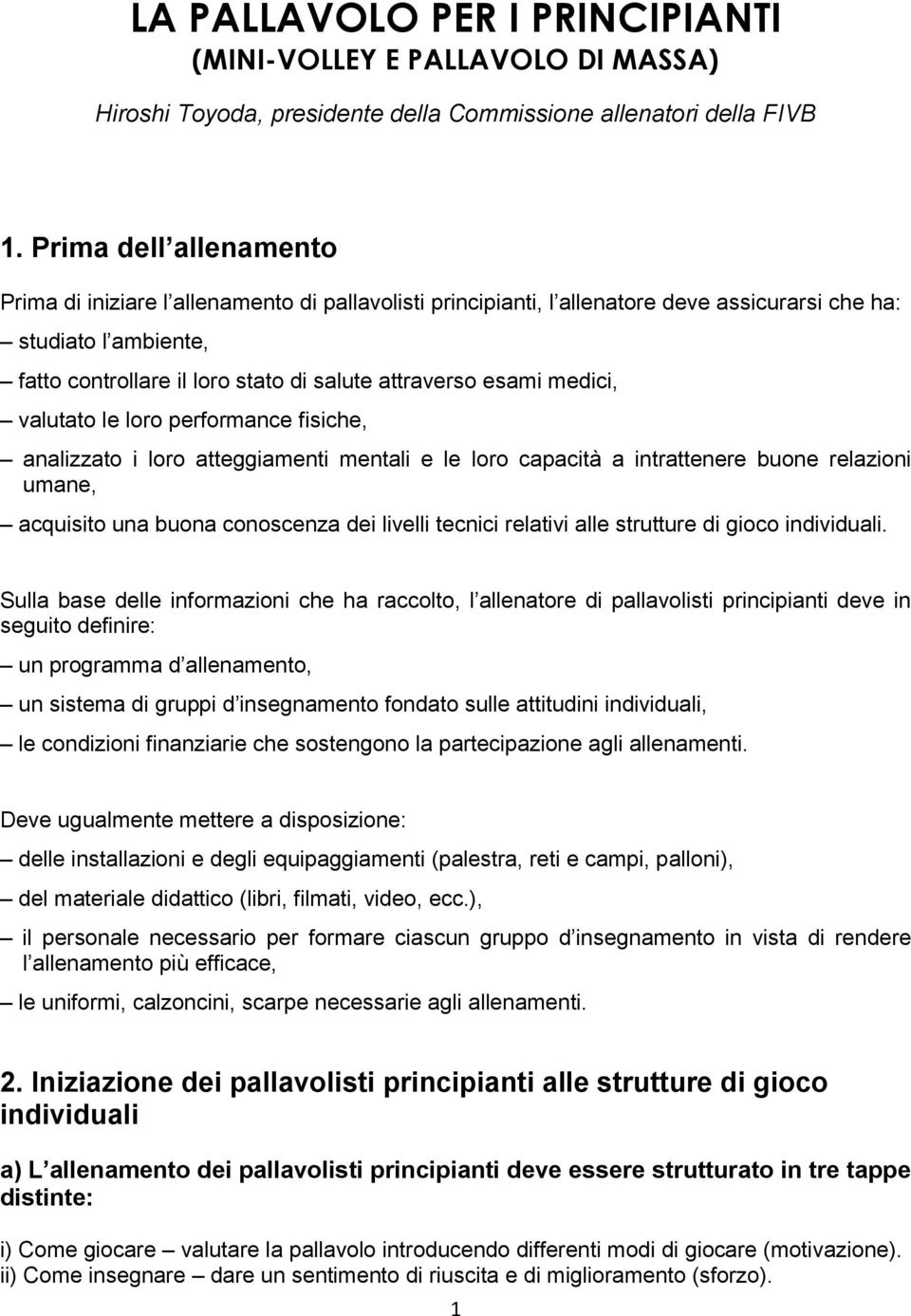 LA PALLAVOLO PER I PRINCIPIANTI
(MINI-VOLLEY E PALLAVOLO DI MASSA)

Hiroshi Toyoda, presidente della Commissione allenatori della FIVB

1. Prima dell allenamento

Prima di iniziare l allenamento di pallavolisti principianti, l allenatore deve assicurarsi che ha:

– studiato l ambiente,

– fatto controllare il loro stato di salute attraverso esami medici,

– valutato le loro performance fisiche,

– analizzato i loro atteggiamenti mentali e le loro capacità a intrattenere buone relazioni umane,

– acquisito una buona conoscenza dei livelli tecnici relativi alle strutture di gioco individuali.

Sulla base delle informazioni che ha raccolto, l allenatore di pallavolisti principianti deve in seguito definire:

– un programma d allenamento,

– un sistema di gruppi d insegnamento fondato sulle attitudini individuali,

– le condizioni finanziarie che sostengono la partecipazione agli allenamenti.

Deve ugualmente mettere a disposizione:

– delle installazioni e degli equipaggiamenti (palestra, reti e campi, palloni),

– del materiale didattico (libri, filmati, video, ecc.),

– il personale necessario per formare ciascun gruppo d insegnamento in vista di rendere l allenamento più efficace,

– le uniformi, calzoncini, scarpe necessarie agli allenamenti.

2. Iniziazione dei pallavolisti principianti alle strutture di gioco individuali

a) L allenamento dei pallavolisti principianti deve essere strutturato in tre tappe distinte:

i) Come giocare – valutare la pallavolo introducendo differenti modi di giocare (motivazione).
ii) Come insegnare – dare un sentimento di riuscita e di miglioramento (sforzo).

1